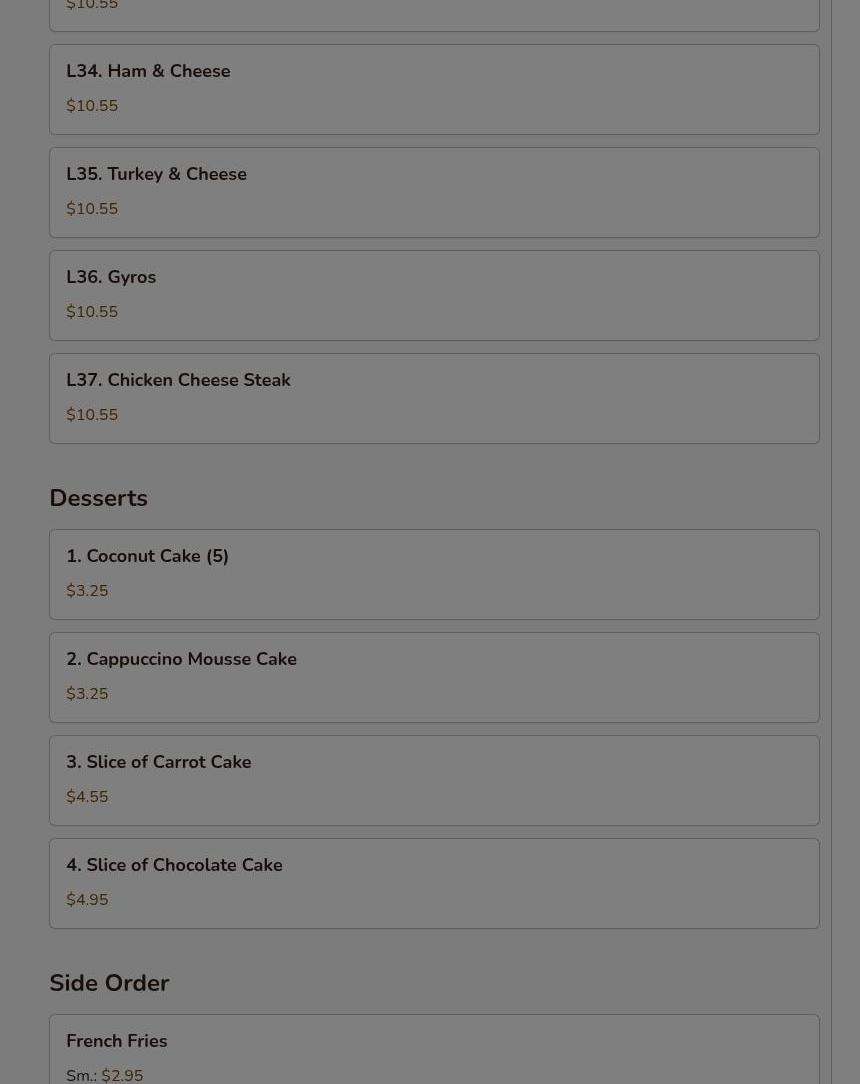 $10.55

L34. Ham & Cheese

$10.55

L35. Turkey & Cheese

$10.55

L36. Gyros

$10.55

L37. Chicken Cheese Steak

$10.55

Desserts

1. Coconut Cake (5)

$3.25

2. Cappuccino Mousse Cake

$3.25

3. Slice of Carrot Cake

$4.55

4. Slice of Chocolate Cake

$4.95

Side Order

French Fries

Sm.: $2.95